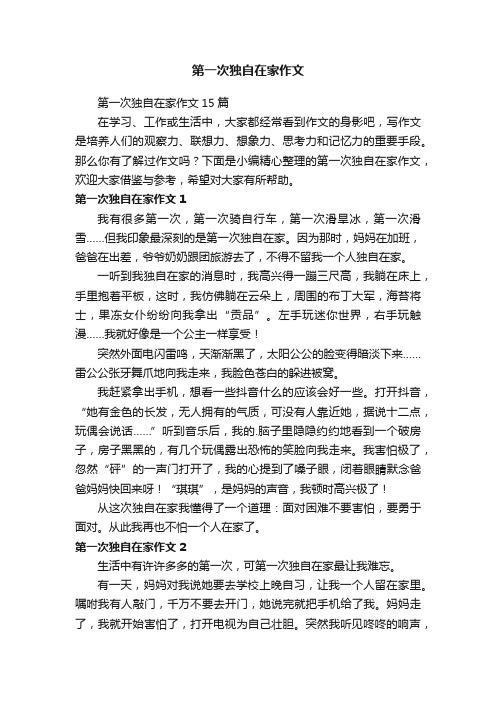 第一次独自在家作文

第一次独自在家作文 15 篇

在学习、工作或生活中，大家都经常看到作文的身影吧，写作文是培养人们的观察力、联想力、想象力、思考力和记忆力的重要手段。那么你有了解过作文吗？下面是小编精心整理的第一次独自在家作文，欢迎大家借鉴与参考，希望对大家有所帮助。

第一次独自在家作文 1

我有很多第一次，第一次骑自行车，第一次滑旱冰，第一次滑雪……但我印象最深刻的是第一次独自在家。因为那时，妈妈在加班，爸爸在出差，爷爷奶奶跟团旅游去了，不得不留我一个人独自在家。

一听到我独自在家的消息时，我高兴得一蹦三尺高，我躺在床上，手里抱着平板，这时，我仿佛躺在云朵上，周围的布丁大军，海苔将士，果冻女仆纷纷向我拿出“贡品”。左手玩迷你世界，右手玩触漫……我就好像是一个公主一样享受！

突然外面电闪雷鸣，天渐渐黑了，太阳公公的脸变得暗淡下来……雷公公张牙舞爪地向我走来，我脸色苍白的躲进被窝。

我赶紧拿出手机，想看一些抖音什么的应该会好一些。打开抖音，“她有金色的长发，无人拥有的气质，可没有人靠近她，据说十二点，玩偶会说话……”听到音乐后，我的.脑子里隐隐约约地看到一个破房子，房子黑黑的，有几个玩偶露出恐怖的笑脸向我走来。我害怕极了，忽然“砰”的一声门打开了，我的心提到了嗓子眼，闭着眼睛默念爸爸妈妈快回来呀！“琪琪”，是妈妈的声音，我顿时高兴极了！

从这次独自在家我懂得了一个道理：面对困难不要害怕，要勇于面对。从此我再也不怕一个人在家了。

第一次独自在家作文 2

生活中有许许多多的第一次，可第一次独自在家最让我难忘。

有一天，妈妈对我说她要去学校上晚自习，让我一个人留在家里。嘱咐我有人敲门，千万不要去开门，她说完就把手机给了我。妈妈走了，我就开始害怕了，打开电视为自己壮胆。突然我听见咚咚的响声，